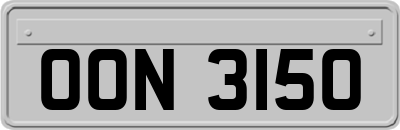 OON 3150